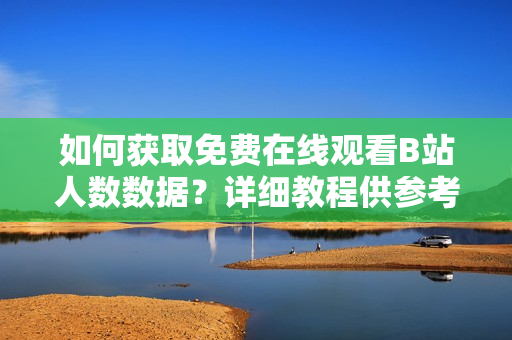 如何获取免费在线观看B站人数数据？详细教程供参考